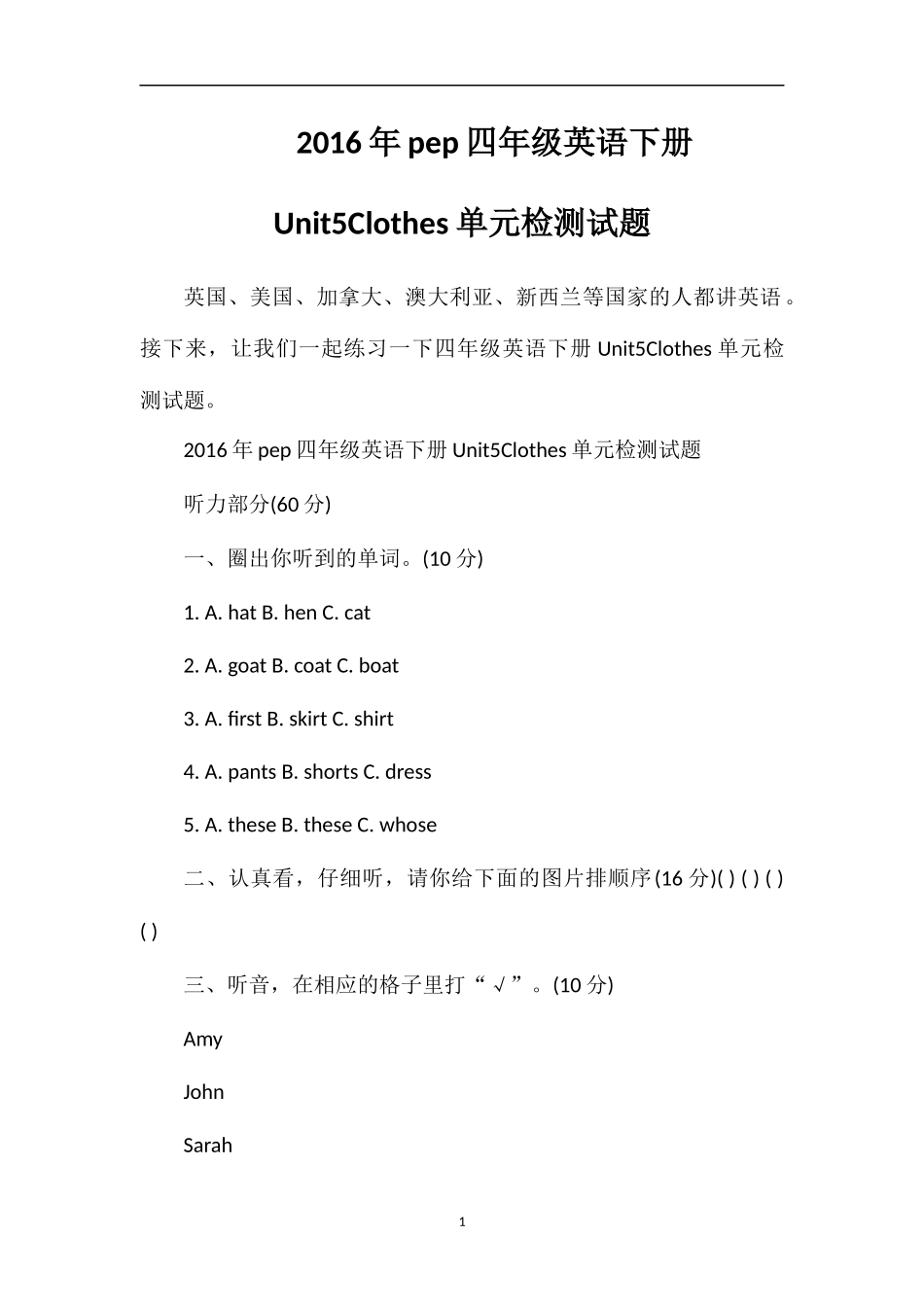 2016 年 pep 四年级英语下册

Unit5Clothes 单元检测试题

英国、美国、加拿大、澳大利亚、新西兰等国家的人都讲英语。接下来，让我们一起练习一下四年级英语下册 Unit5Clothes 单元检测试题。

2016 年 pep 四年级英语下册 Unit5Clothes 单元检测试题

听力部分(60 分)

一、圈出你听到的单词。(10 分)

1. A. hat B. hen C. cat

2. A. goat B. coat C. boat

3. A. first B. skirt C. shirt

4. A. pants B. shorts C. dress

5. A. these B. these C. whose

二、认真看，仔细听，请你给下面的图片排顺序(16 分)( ) ( ) ( ) ( )

三、听音，在相应的格子里打“√”。(10 分)

Amy

John

Sarah

1